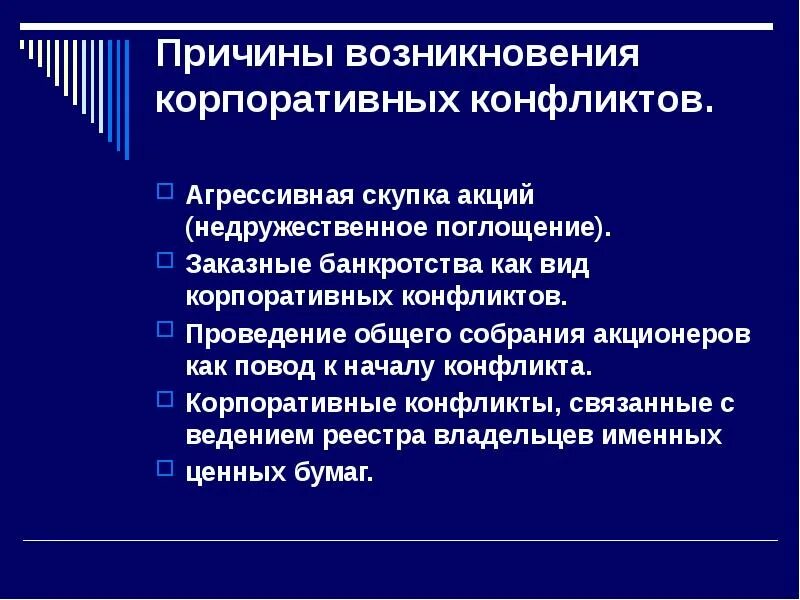 Причины возникновения корпоративных конфликтов.

Агрессивная скупка акций (недружественное поглощение).

Заказные банкротства как вид корпоративных конфликтов.

Проведение общего собрания акционеров как повод к началу конфликта.

Корпоративные конфликты, связанные с ведением реестра владельцев именных

ценных бумаг.